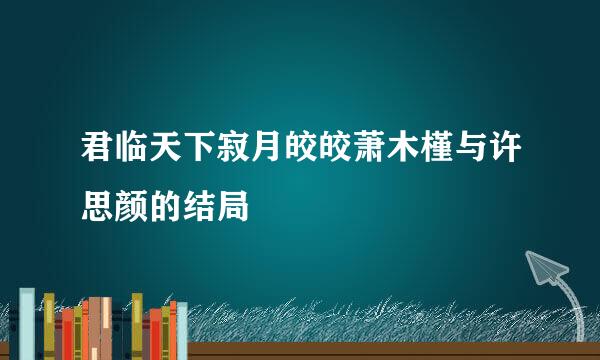 君临天下寂月皎皎萧木槿与许思颜的结局